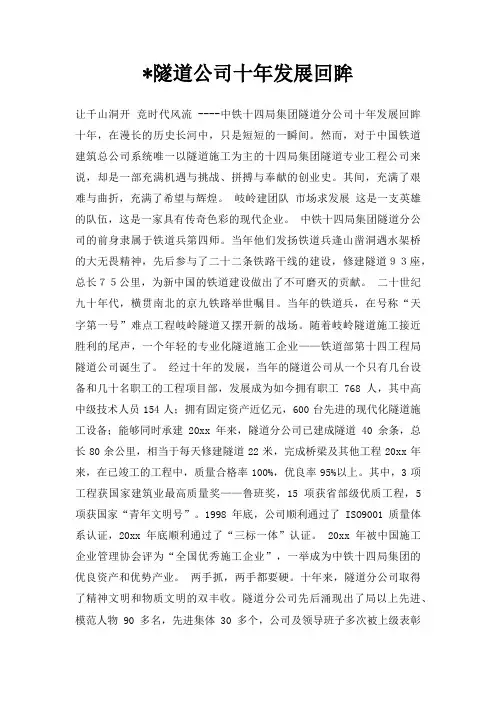 *隧道公司十年发展回眸

让千山洞开 竞时代风流 ----中铁十四局集团隧道分公司十年发展回眸 十年，在漫长的历史长河中，只是短短的一瞬间。然而，对于中国铁道建筑总公司系统唯一以隧道施工为主的十四局集团隧道专业工程公司来说，却是一部充满机遇与挑战、拼搏与奉献的创业史。其间，充满了艰难与曲折，充满了希望与辉煌。 岐岭建团队 市场求发展 这是一支英雄的队伍，这是一家具有传奇色彩的现代企业。 中铁十四局集团隧道分公司的前身隶属于铁道兵第四师。当年他们发扬铁道兵逢山凿洞遇水架桥的大无畏精神，先后参与了二十二条铁路干线的建设，修建隧道９３座，总长７５公里，为新中国的铁道建设做出了不可磨灭的贡献。 二十世纪九十年代，横贯南北的京九铁路举世瞩目。当年的铁道兵，在号称“天字第一号”难点工程岐岭隧道又摆开新的战场。随着岐岭隧道施工接近胜利的尾声，一个年轻的专业化隧道施工企业——铁道部第十四工程局隧道公司诞生了。 经过十年的发展，当年的隧道公司从一个只有几台设备和几十名职工的工程项目部，发展成为如今拥有职工 768 人，其中高中级技术人员 154 人；拥有固定资产近亿元，600 台先进的现代化隧道施工设备；能够同时承建 20xx 年来，隧道分公司已建成隧道 40 余条，总长 80 余公里，相当于每天修建隧道 22 米，完成桥梁及其他工程 20xx 年来，在已竣工的工程中，质量合格率 100%，优良率 95%以上。其中，3 项工程获国家建筑业最高质量奖——鲁班奖，15 项获省部级优质工程，5 项获国家“青年文明号”。1998 年底，公司顺利通过了 ISO9001 质量体系认证，20xx 年底顺利通过了“三标一体”认证。 20xx 年被中国施工企业管理协会评为“全国优秀施工企业”，一举成为中铁十四局集团的优良资产和优势产业。 两手抓，两手都要硬。十年来，隧道分公司取得了精神文明和物质文明的双丰收。隧道分公司先后涌现出了局以上先进、模范人物 90 多名，先进集体 30 多个，公司及领导班子多次被上级表彰